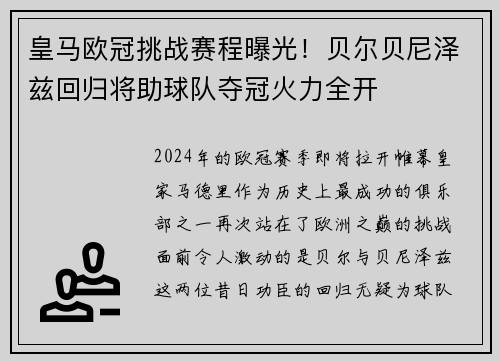 皇马欧冠挑战赛程曝光！贝尔贝尼泽兹回归将助球队夺冠火力全开

2024年的欧冠赛季即将拉开帷幕皇家马德里作为历史上最成功的俱乐部之一再次站在了欧洲之巅的挑战面前令人激动的是贝尔与贝尼泽兹这两位昔日功臣的回归无疑为球队